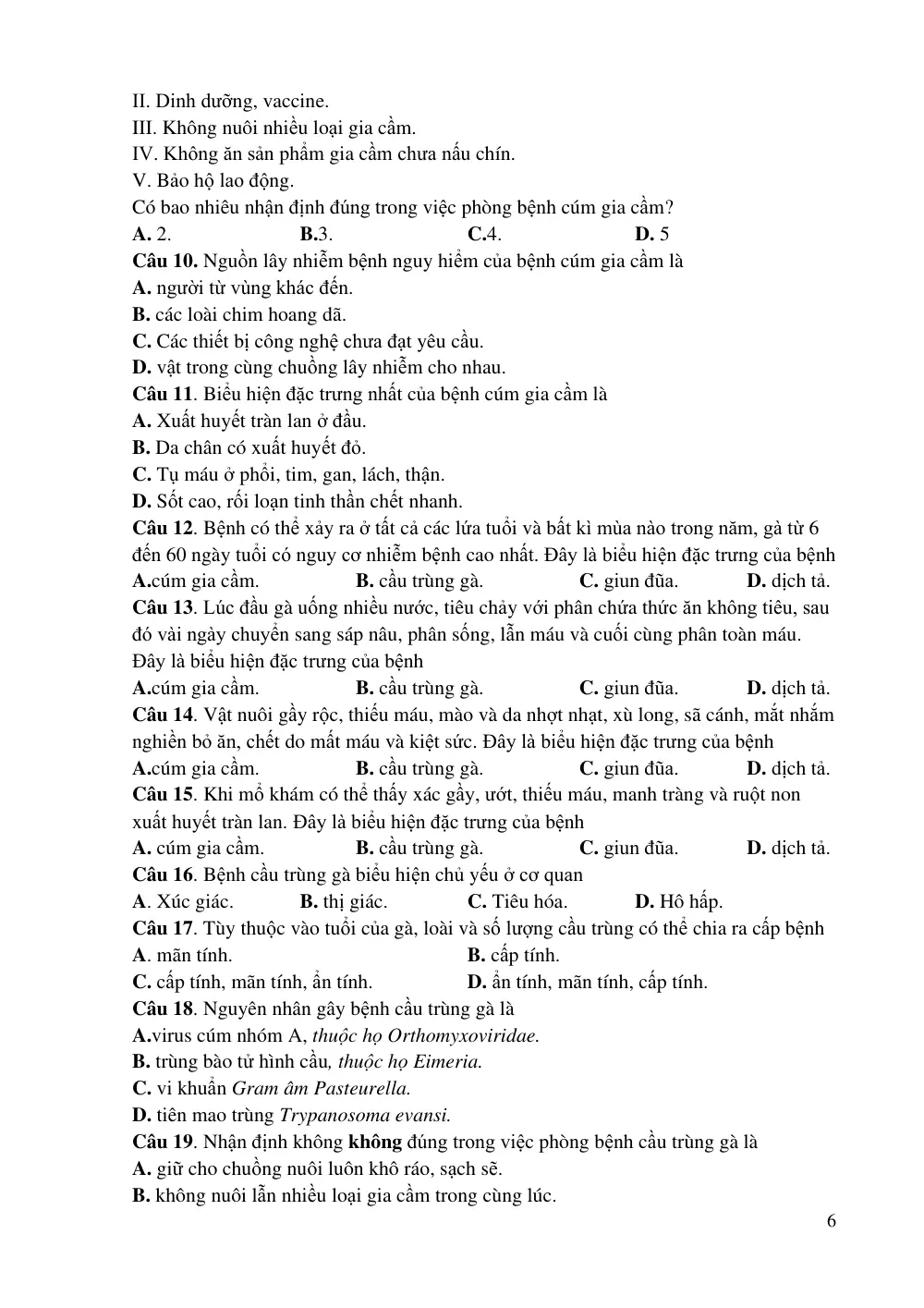 II. Dinh dưỡng, vaccine.
III. Không nuôi nhiều loại gia cầm.
IV. Không ăn sản phẩm gia cầm chưa nấu chín.
V. Bảo hộ lao động.
Có bao nhiêu nhận định đúng trong việc phòng bệnh cúm gia cầm?
A. 2. B.3. C.4. D. 5
Câu 10. Nguồn lây nhiễm bệnh nguy hiểm của bệnh cúm gia cầm là
A. người từ vùng khác đến.
B. các loài chim hoang dã.
C. Các thiết bị công nghệ chưa đạt yêu cầu.
D. vật trong cùng chuồng lây nhiễm cho nhau.
Câu 11. Biểu hiện đặc trưng nhất của bệnh cúm gia cầm là
A. Xuất huyết tràn lan ở đầu.
B. Da chân có xuất huyết đỏ.
C. Tụ máu ở phổi, tim, gan, lách, thận.
D. Sốt cao, rối loạn tinh thần chết nhanh.
Câu 12. Bệnh có thể xảy ra ở tất cả các lứa tuổi và bất kì mùa nào trong năm, gà từ 6 đến 60 ngày tuổi có nguy cơ nhiễm bệnh cao nhất. Đây là biểu hiện đặc trưng của bệnh
A.cúm gia cầm. B. cầu trùng gà. C. giun đũa. D. dịch tả.
Câu 13. Lúc đầu gà uống nhiều nước, tiêu chảy với phân chứa thức ăn không tiêu, sau đó vài ngày chuyển sang sáp nâu, phân sống, lẫn máu và cuối cùng phân toàn máu. Đây là biểu hiện đặc trưng của bệnh
A.cúm gia cầm. B. cầu trùng gà. C. giun đũa. D. dịch tả.
Câu 14. Vật nuôi gầy rộc, thiếu máu, mào và da nhợt nhạt, xù long, sã cánh, mắt nhắm nghiền bỏ ăn, chết do mất máu và kiệt sức. Đây là biểu hiện đặc trưng của bệnh
A.cúm gia cầm. B. cầu trùng gà. C. giun đũa. D. dịch tả.
Câu 15. Khi mổ khám có thể thấy xác gầy, ướt, thiếu máu, manh tràng và ruột non xuất huyết tràn lan. Đây là biểu hiện đặc trưng của bệnh
A. cúm gia cầm. B. cầu trùng gà. C. giun đũa. D. dịch tả.
Câu 16. Bệnh cầu trùng gà biểu hiện chủ yếu ở cơ quan
A. Xúc giác. B. thị giác. C. Tiêu hóa. D. Hô hấp.
Câu 17. Tùy thuộc vào tuổi của gà, loài và số lượng cầu trùng có thể chia ra cấp bệnh
A. mãn tính. B. cấp tính.
C. cấp tính, mãn tính, ẩn tính. D. ẩn tính, mãn tính, cấp tính.
Câu 18. Nguyên nhân gây bệnh cầu trùng gà là
A.virus cúm nhóm A, thuộc họ Orthomyxoviridae.
B. trùng bào tử hình cầu, thuộc họ Eimeria.
C. vi khuẩn Gram âm Pasteurella.
D. tiên mao trùng Trypanosoma evansi.
Câu 19. Nhận định không không đúng trong việc phòng bệnh cầu trùng gà là
A. giữ cho chuồng nuôi luôn khô ráo, sạch sẽ.
B. không nuôi lẫn nhiều loại gia cầm trong cùng lúc.
6